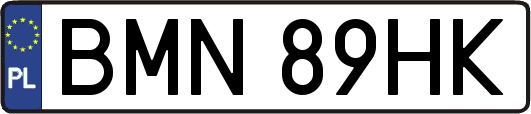 PL

BMN 89HK